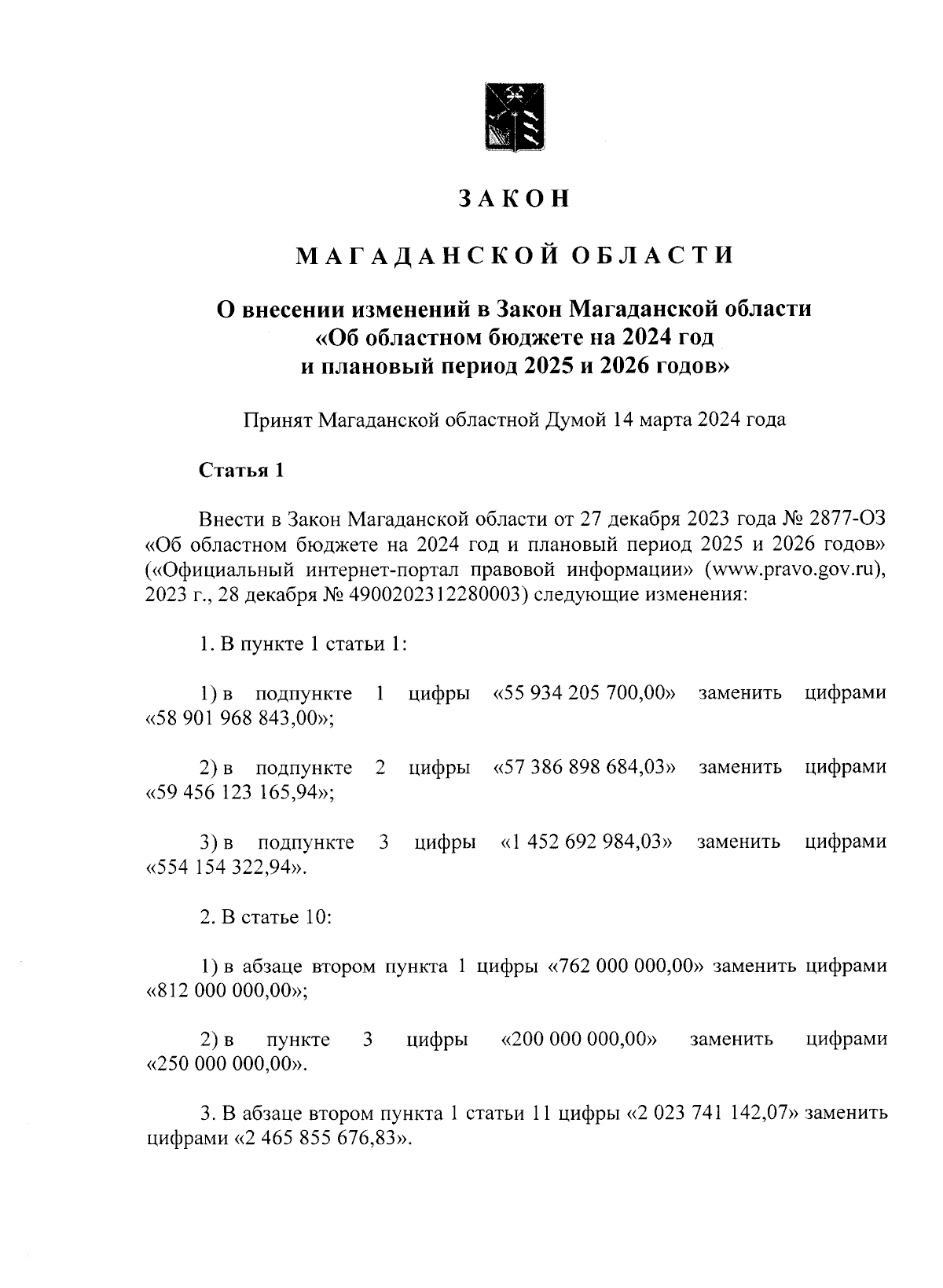 ЗАКОН

МАГАДАНСКОЙ ОБЛАСТИ

О внесении изменений в Закон Магаданской области «Об областном бюджете на 2024 год и плановый период 2025 и 2026 годов»

Принят Магаданской областной Думой 14 марта 2024 года

Статья 1

Внести в Закон Магаданской области от 27 декабря 2023 года № 2877-ОЗ «Об областном бюджете на 2024 год и плановый период 2025 и 2026 годов» («Официальный интернет-портал правовой информации» (www.pravo.gov.ru), 2023 г., 28 декабря № 4900202312280003) следующие изменения:

1. В пункте 1 статьи 1:

1) в подпункте 1 цифры «55 934 205 700,00» заменить цифрами «58 901 968 843,00»;

2) в подпункте 2 цифры «57 386 898 684,03» заменить цифрами «59 456 123 165,94»;

3) в подпункте 3 цифры «1 452 692 984,03» заменить цифрами «554 154 322,94».

2. В статье 10:

1) в абзаце втором пункта 1 цифры «762 000 000,00» заменить цифрами «812 000 000,00»;

2) в пункте 3 цифры «200 000 000,00» заменить цифрами «250 000 000,00».

3. В абзаце втором пункта 1 статьи 11 цифры «2 023 741 142,07» заменить цифрами «2 465 855 676,83».